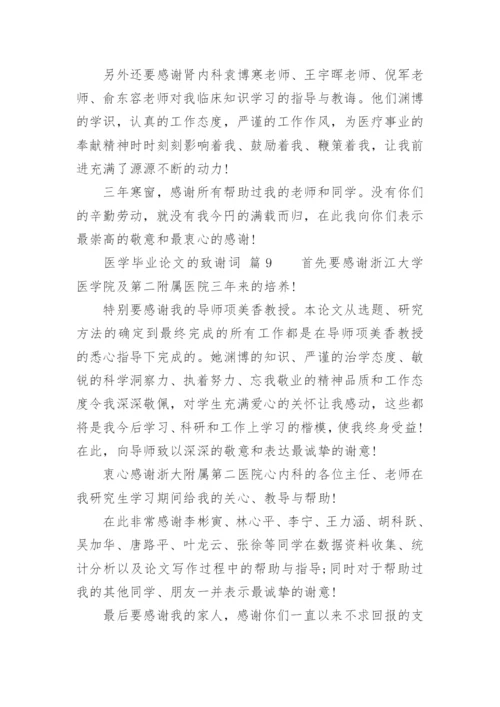 另外还要感谢肾内科袁博寒老师、王宇晖老师、倪军老师、俞东容老师对我临床知识学习的指导与教诲。他们渊博的学识，认真的工作态度，严谨的工作作风，为医疗事业的奉献精神时时刻刻影响着我、鼓励着我、鞭策着我，让我前进充满了源源不断的动力！

三年寒窗，感谢所有帮助过我的老师和同学。没有你们的辛勤劳动，就没有我今円的满载而归，在此我向你们表示最崇高的敬意和最衷心的感谢！

医学毕业论文的致谢词 篇 9 　　首先要感谢浙江大学医学院及第二附属医院三年来的培养！

特别要感谢我的导师项美香教授。本论文从选题、研究方法的确定到最终完成的所有工作都是在导师项美香教授的悉心指导下完成的。她渊博的知识、严谨的治学态度、敏锐的科学洞察力、执着努力、忘我敬业的精神品质和工作态度令我深深敬佩，对学生充满爱心的关怀让我感动，这些都将是我今后学习、科研和工作上学习的楷模，使我终身受益！在此，向导师致以深深的敬意和表达最诚挚的谢意！

衷心感谢浙大附属第二医院心内科的各位主任、老师在我研究生学习期间给我的关心、教导与帮助！

在此非常感谢李彬寅、林心平、李宁、王力涵、胡科跃、吴加华、唐路平、叶龙云、张徐等同学在数据资料收集、统计分析以及论文写作过程中的帮助与指导；同时对于帮助过我的其他同学、朋友一并表示最诚挚的谢意！

最后要感谢我的家人，感谢你们一直以来不求回报的支